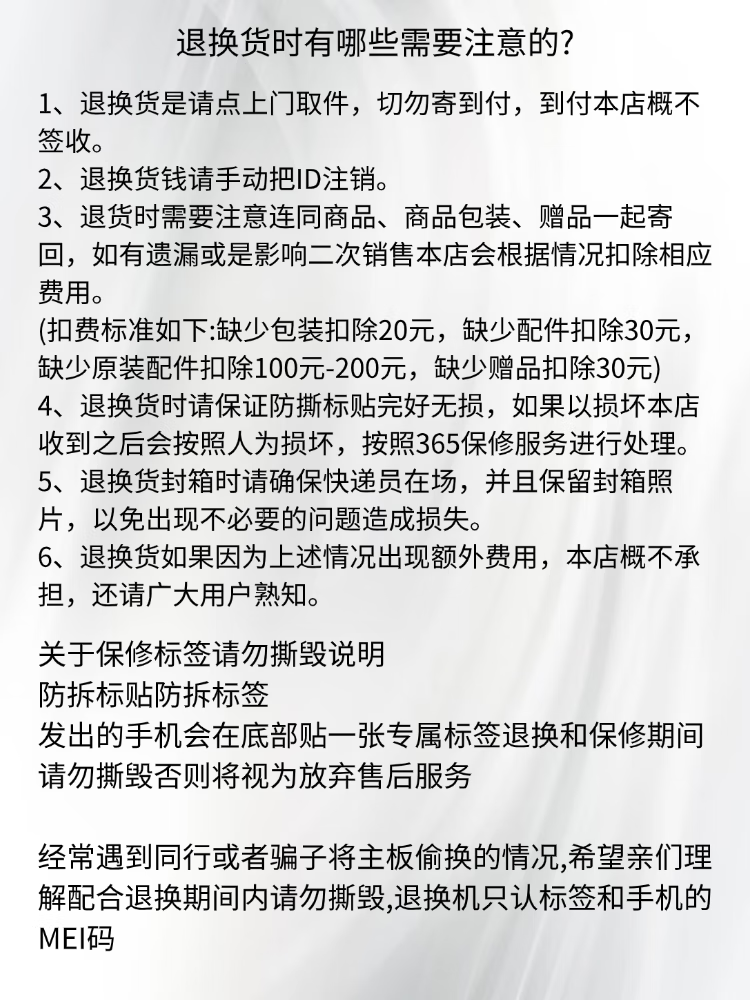 退换货时有哪些需要注意的?

1、退换货是请点上门取件，切勿寄到付，到付本店概不签收。
2、退换货钱请手动把ID注销。
3、退货时需要注意连同商品、商品包装、赠品一起寄回，如有遗漏或是影响二次销售本店会根据情况扣除相应费用。
(扣费标准如下:缺少包装扣除20元，缺少配件扣除30元，缺少原装配件扣除100元-200元，缺少赠品扣除30元)
4、退换货时请保证防撕标贴完好无损，如果以损坏本店收到之后会按照人为损坏，按照365保修服务进行处理。
5、退换货封箱时请确保快递员在场，并且保留封箱照片，以免出现不必要的问题造成损失。
6、退换货如果因为上述情况出现额外费用，本店概不承担，还请广大用户熟知。

关于保修标签请勿撕毁说明
防拆标贴防拆标签
发出的手机会在底部贴一张专属标签退换和保修期间请勿撕毁否则将视为放弃售后服务

经常遇到同行或者骗子将主板偷换的情况,希望亲们理解配合退换期间内请勿撕毁,退换机只认标签和手机的MEI码